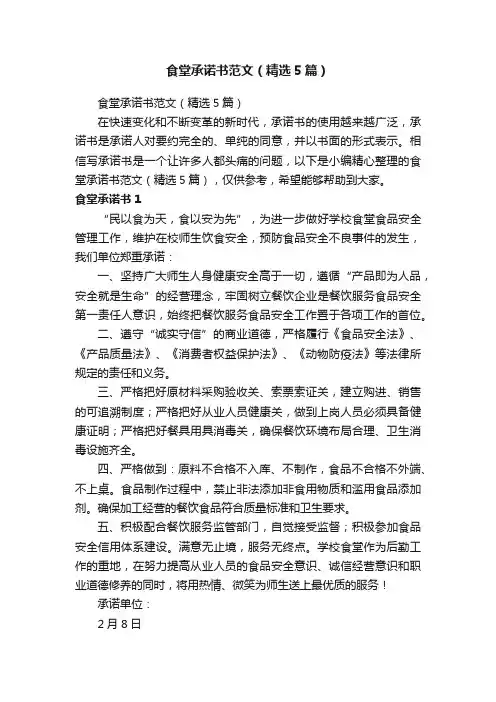 食堂承诺书范文（精选5篇）

食堂承诺书范文（精选5篇）

在快速变化和不断变革的新时代，承诺书的使用越来越广泛，承诺书是承诺人对要约完全的、单纯的同意，并以书面的形式表示。相信写承诺书是一个让许多人都头痛的问题，以下是小编精心整理的食堂承诺书范文（精选5篇），仅供参考，希望能够帮助到大家。

食堂承诺书1

“民以食为天，食以安为先”，为进一步做好学校食堂食品安全管理工作，维护在校师生饮食安全，预防食品安全不良事件的发生，我们单位郑重承诺：

一、坚持广大师生人身健康安全高于一切，遵循“产品即为人品，安全就是生命”的经营理念，牢固树立餐饮企业是餐饮服务食品安全第一责任人意识，始终把餐饮服务食品安全工作置于各项工作的首位。

二、遵守“诚实守信”的商业道德，严格履行《食品安全法》、《产品质量法》、《消费者权益保护法》、《动物防疫法》等法律所规定的责任和义务。

三、严格把好原材料采购验收关、索票索证关，建立购进、销售的可追溯制度；严格把好从业人员健康关，做到上岗人员必须具备健康证明；严格把好餐具用具消毒关，确保餐饮环境布局合理、卫生消毒设施齐全。

四、严格做到：原料不合格不入库、不制作，食品不合格不外端、不上桌。食品制作过程中，禁止非法添加非食用物质和滥用食品添加剂。确保加工经营的餐饮食品符合质量标准和卫生要求。

五、积极配合餐饮服务监管部门，自觉接受监督；积极参加食品安全信用体系建设。满意无止境，服务无终点。学校食堂作为后勤工作的重地，在努力提高从业人员的食品安全意识、诚信经营意识和职业道德修养的同时，将用热情、微笑为师生送上最优质的服务！

承诺单位：

2月8日